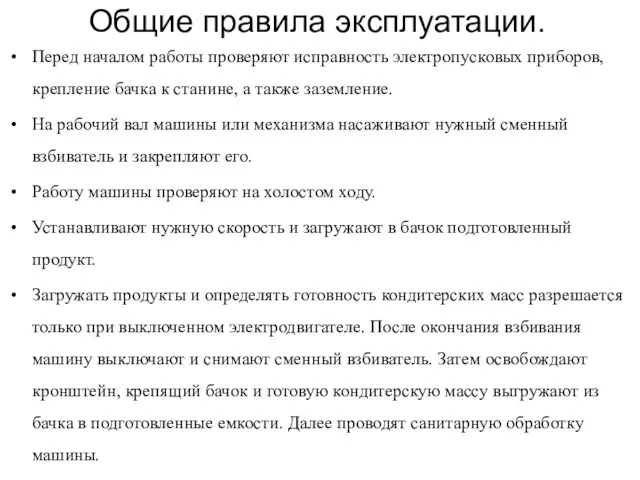 Общие правила эксплуатации.

• Перед началом работы проверяют исправность электропусковых приборов, крепление бачка к станине, а также заземление.

• На рабочий вал машины или механизма насаживают нужный сменный взбиватель и закрепляют его.

• Работу машины проверяют на холостом ходу.

• Устанавливают нужную скорость и загружают в бачок подготовленный продукт.

• Загружать продукты и определять готовность кондитерских масс разрешается только при выключенном электродвигателе. После окончания взбивания машину выключают и снимают сменный взбиватель. Затем освобождают кронштейн, крепящий бачок и готовую кондитерскую массу выгружают из бачка в подготовленные емкости. Далее проводят санитарную обработку машины.